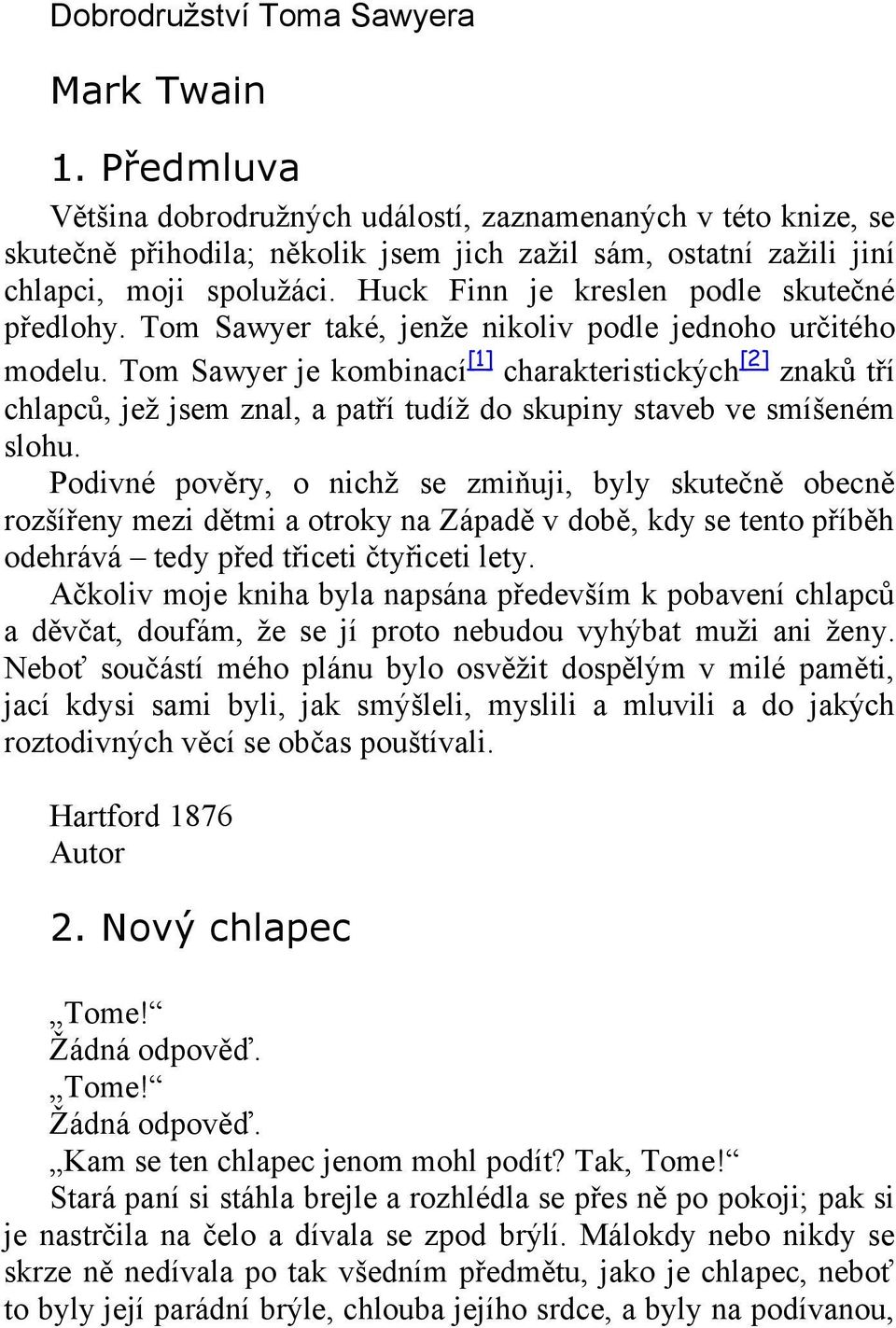 Dobrodružství Toma Sawyera

Mark Twain

1. Předmluva

Většina dobrodružných událostí, zaznamenaných v této knize, se skutečně přihodila; několik jsem jich zažil sám, ostatní zažili jiní chlapci, moji spolužáci. Huck Finn je kreslen podle skutečné předlohy. Tom Sawyer také, jenže nikoliv podle jednoho určitého modelu. Tom Sawyer je kombinací[1] charakteristických[2] znaků tří chlapců, jež jsem znal, a patří tudíž do skupiny staveb ve smíšeném slohu.
Podivné pověry, o nichž se zmiňuji, byly skutečně obecně rozšířeny mezi dětmi a otroky na Západě v době, kdy se tento příběh odehrává – tedy před třiceti čtyřiceti lety.
Ačkoliv moje kniha byla napsána především k pobavení chlapců a děvčat, doufám, že se jí proto nebudou vyhýbat muži ani ženy. Neboť součástí mého plánu bylo osvěžit dospělým v milé paměti, jací kdysi sami byli, jak smýšleli, myslili a mluvili a do jakých roztodivných věcí se občas pouštívali.

Hartford 1876
Autor

2. Nový chlapec

„Tome!“
Žádná odpověď.
„Tome!“
Žádná odpověď.
„Kam se ten chlapec jenom mohl podít? Tak, Tome!“
Stará paní si stáhla brejle a rozhlédla se přes ně po pokoji; pak si je nastrčila na čelo a dívala se zpod brýlí. Málokdy nebo nikdy se skrze ně nedívala po tak všedním předmětu, jako je chlapec, neboť to byly její parádní brýle, chlouba jejího srdce, a byly na podívanou,